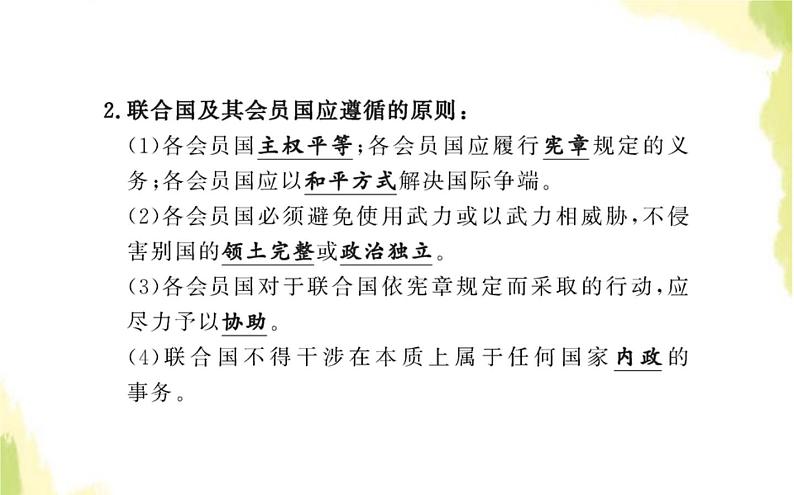 2.联合国及其会员国应遵循的原则：

(1)各会员国主权平等；各会员国应履行宪章规定的义务；各会员国应以和平方式解决国际争端。

(2)各会员国必须避免使用武力或以武力相威胁，不侵害别国的领土完整或政治独立。

(3)各会员国对于联合国依宪章规定而采取的行动，应尽力予以协助。

(4)联合国不得干涉在本质上属于任何国家内政的事务。